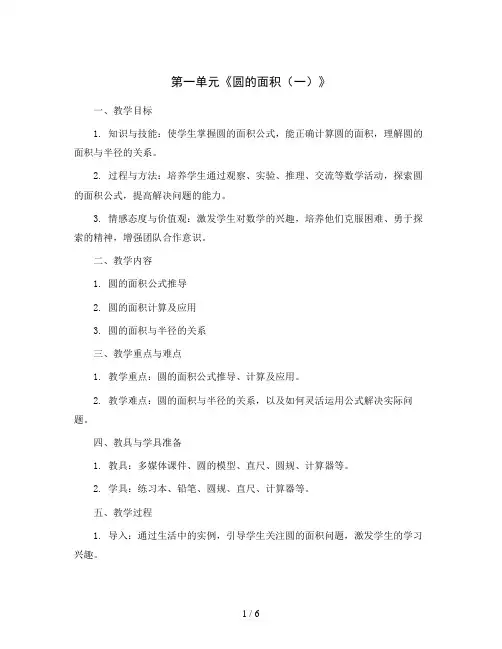 第一单元《圆的面积（一）》

一、教学目标

1. 知识与技能：使学生掌握圆的面积公式，能正确计算圆的面积，理解圆的面积与半径的关系。

2. 过程与方法：培养学生通过观察、实验、推理、交流等数学活动，探索圆的面积公式，提高解决问题的能力。

3. 情感态度与价值观：激发学生对数学的兴趣，培养他们克服困难、勇于探索的精神，增强团队合作意识。

二、教学内容

1. 圆的面积公式推导

2. 圆的面积计算及应用

3. 圆的面积与半径的关系

三、教学重点与难点

1. 教学重点：圆的面积公式推导、计算及应用。

2. 教学难点：圆的面积与半径的关系，以及如何灵活运用公式解决实际问题。

四、教具与学具准备

1. 教具：多媒体课件、圆的模型、直尺、圆规、计算器等。

2. 学具：练习本、铅笔、圆规、直尺、计算器等。

五、教学过程

1. 导入：通过生活中的实例，引导学生关注圆的面积问题，激发学生的学习兴趣。

1 / 6